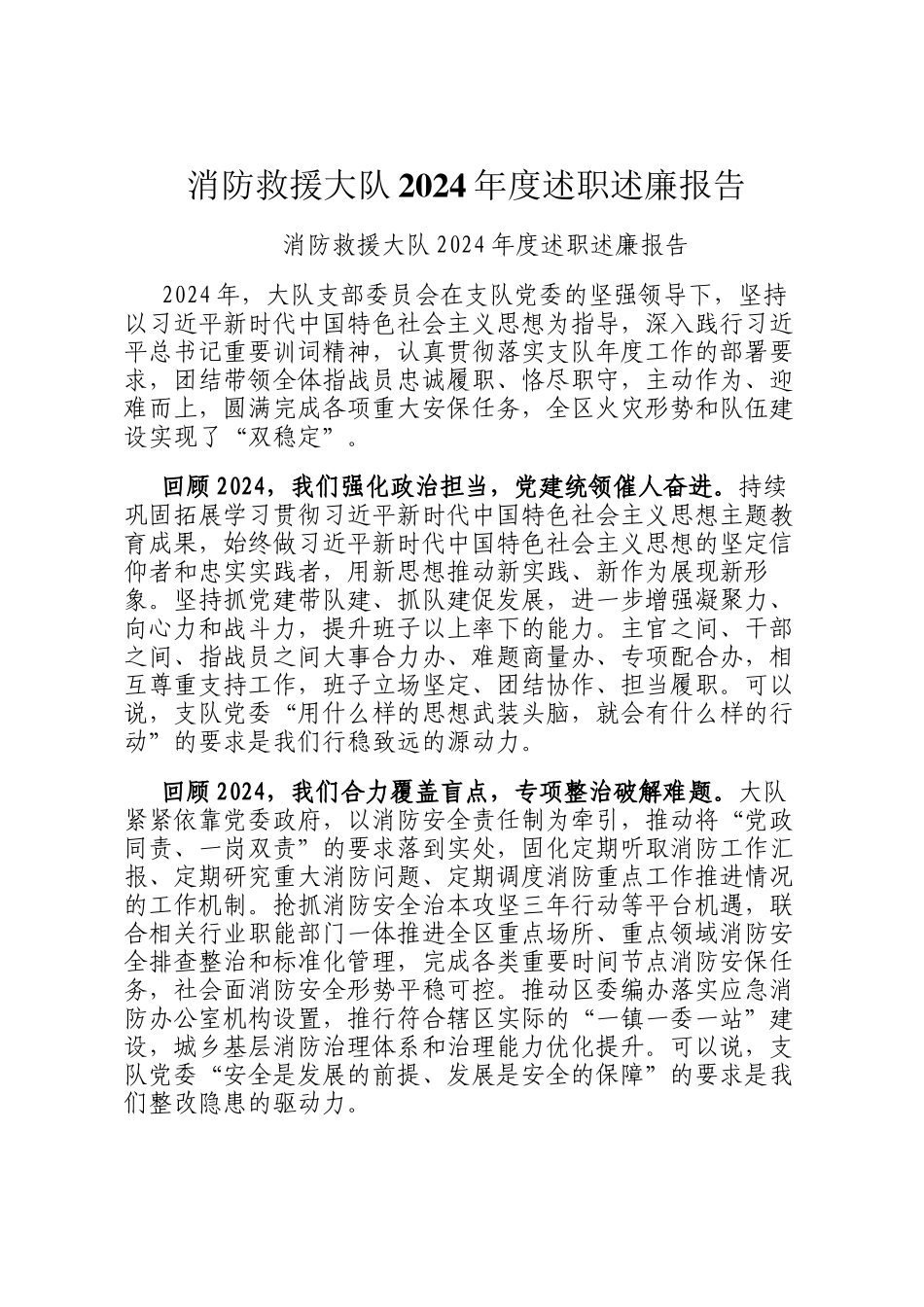 消防救援大队2024年度述职述廉报告

消防救援大队2024年度述职述廉报告

2024年，大队支部委员会在支队党委的坚强领导下，坚持以习近平新时代中国特色社会主义思想为指导，深入践行习近平总书记重要训词精神，认真贯彻落实支队年度工作的部署要求，团结带领全体指战员忠诚履职、恪尽职守，主动作为、迎难而上，圆满完成各项重大安保任务，全区火灾形势和队伍建设实现了“双稳定”。

回顾2024，我们强化政治担当，党建统领催人奋进。持续巩固拓展学习贯彻习近平新时代中国特色社会主义思想主题教育成果，始终做习近平新时代中国特色社会主义思想的坚定信仰者和忠实实践者，用新思想推动新实践、新作为展现新形象。坚持抓党建带队建、抓队建促发展，进一步增强凝聚力、向心力和战斗力，提升班子以上率下的能力。主官之间、干部之间、指战员之间大事合力办、难题商量办、专项配合办，相互尊重支持工作，班子立场坚定、团结协作、担当履职。可以说，支队党委“用什么样的思想武装头脑，就会有什么样的行动”的要求是我们行稳致远的源动力。

回顾2024，我们合力覆盖盲点，专项整治破解难题。大队紧紧依靠党委政府，以消防安全责任制为牵引，推动将“党政同责、一岗双责”的要求落到实处，固化定期听取消防工作汇报、定期研究重大消防问题、定期调度消防重点工作推进情况的工作机制。抢抓消防安全治本攻坚三年行动等平台机遇，联合相关行业职能部门一体推进全区重点场所、重点领域消防安全排查整治和标准化管理，完成各类重要时间节点消防安保任务，社会面消防安全形势平稳可控。推动区委编办落实应急消防办公室机构设置，推行符合辖区实际的“一镇一委一站”建设，城乡基层消防治理体系和治理能力优化提升。可以说，支队党委“安全是发展的前提、发展是安全的保障”的要求是我们整改隐患的驱动力。